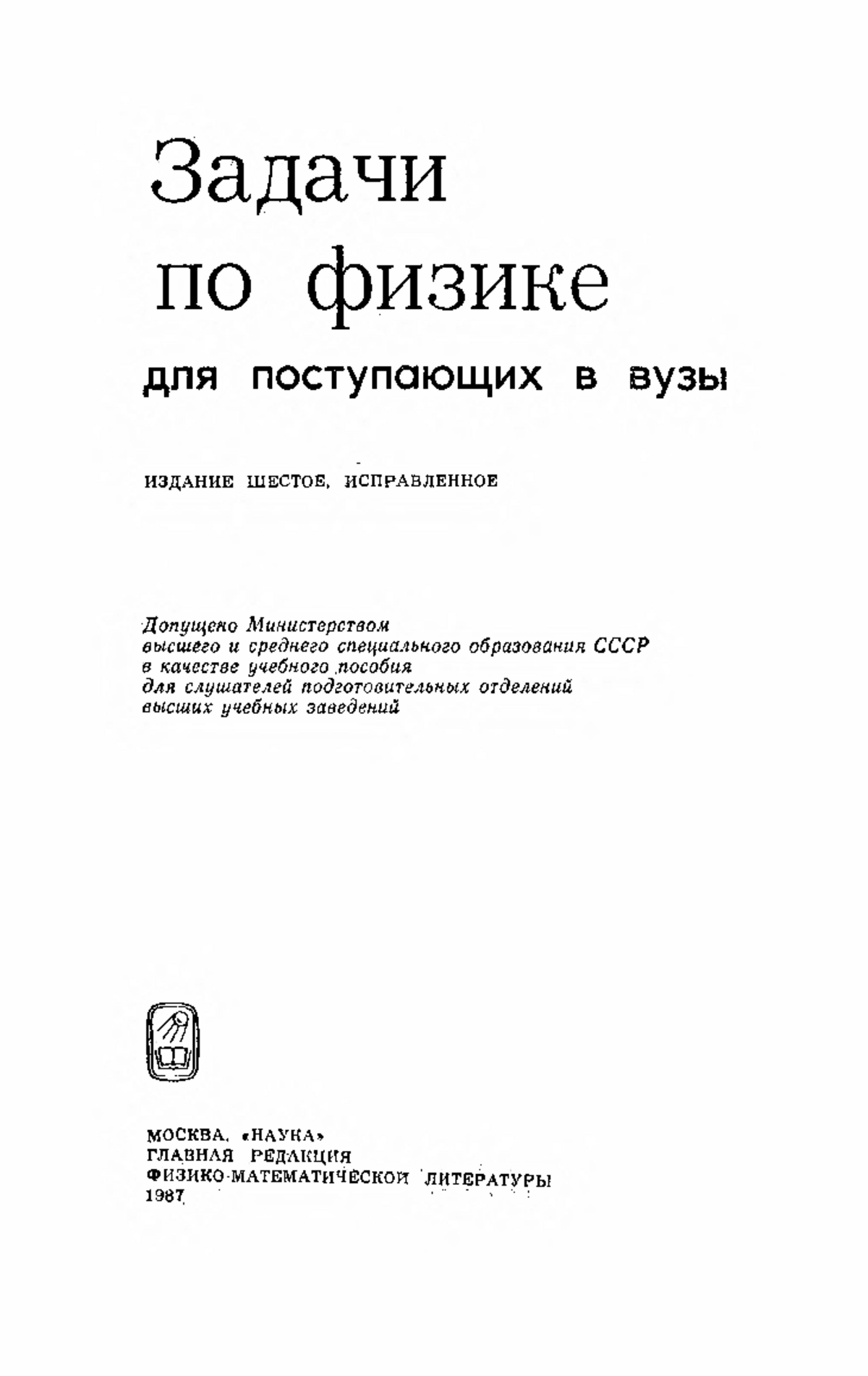 Задачи по физике
для поступающих в вузы

ИЗДАНИЕ ШЕСТОЕ, ИСПРАВЛЕННОЕ

Допущено Министерством высшего и среднего специального образования СССР в качестве учебного пособия для слушателей подготовительных отделений высших учебных заведений

МОСКВА, «НАУКА»
ГЛАВНАЯ РЕДАКЦИЯ
ФИЗИКО-МАТЕМАТИЧЕСКОЙ ЛИТЕРАТУРЫ
1987